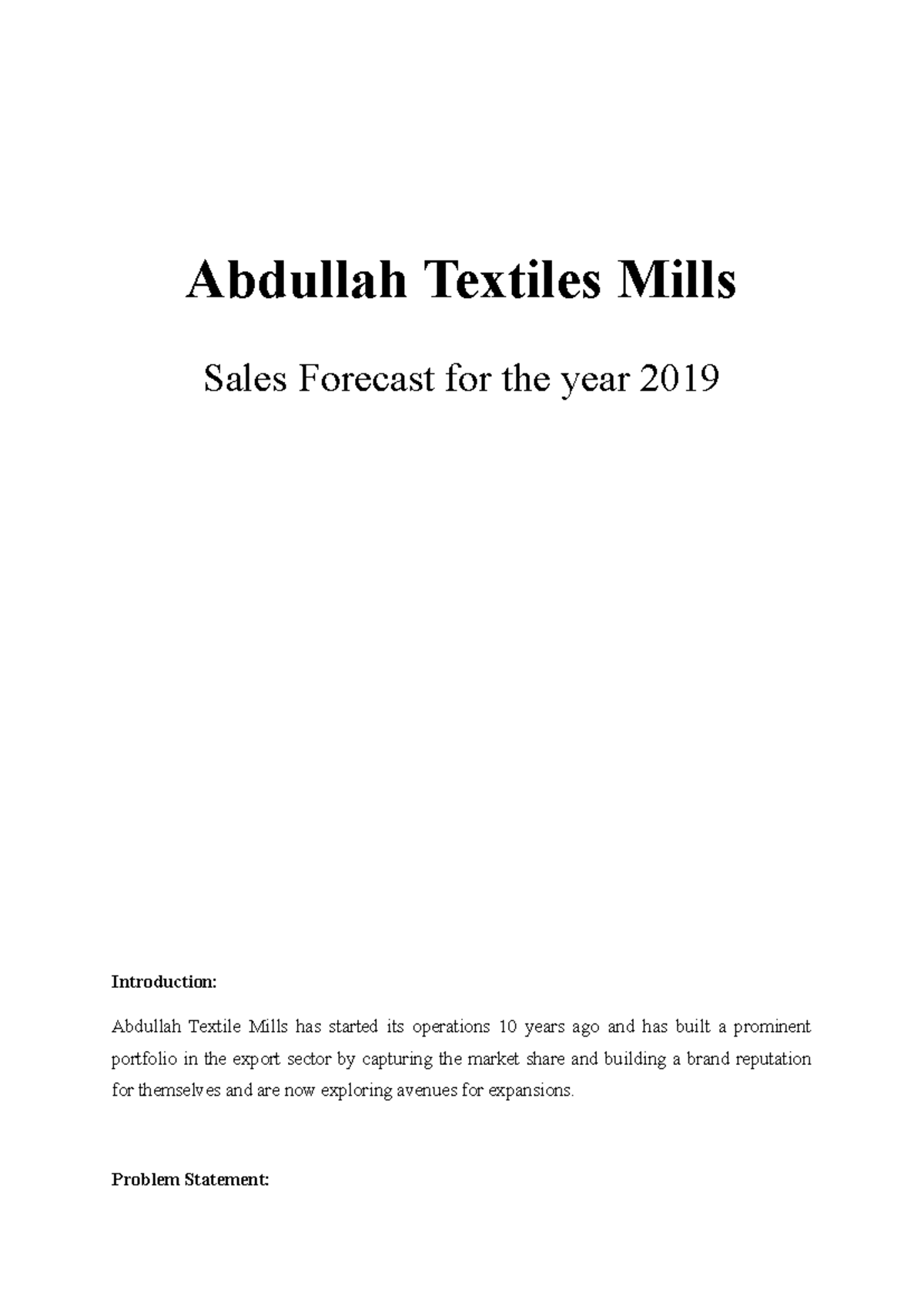 Abdullah Textiles Mills

Sales Forecast for the year 2019

Introduction:

Abdullah Textile Mills has started its operations 10 years ago and has built a prominent portfolio in the export sector by capturing the market share and building a brand reputation for themselves and are now exploring avenues for expansions.

Problem Statement: